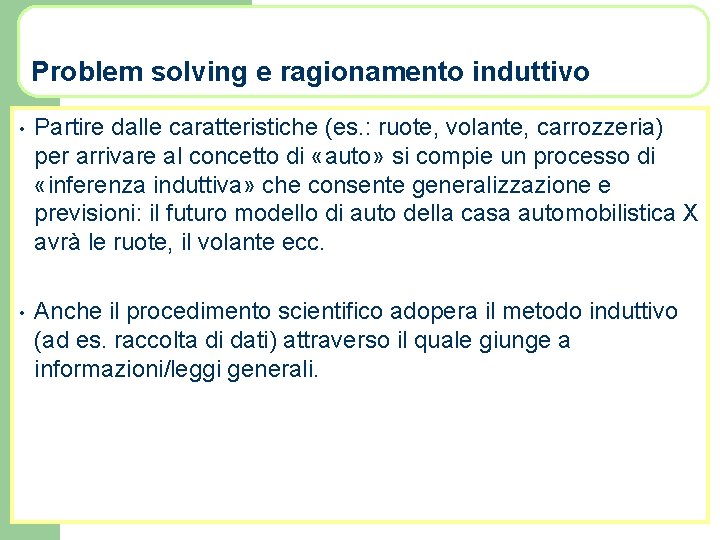 Problem solving e ragionamento induttivo

• Partire dalle caratteristiche (es.: ruote, volante, carrozzeria) per arrivare al concetto di «auto» si compie un processo di «inferenza induttiva» che consente generalizzazione e previsioni: il futuro modello di auto della casa automobilistica X avrà le ruote, il volante ecc.

• Anche il procedimento scientifico adopera il metodo induttivo (ad es. raccolta di dati) attraverso il quale giunge a informazioni/leggi generali.